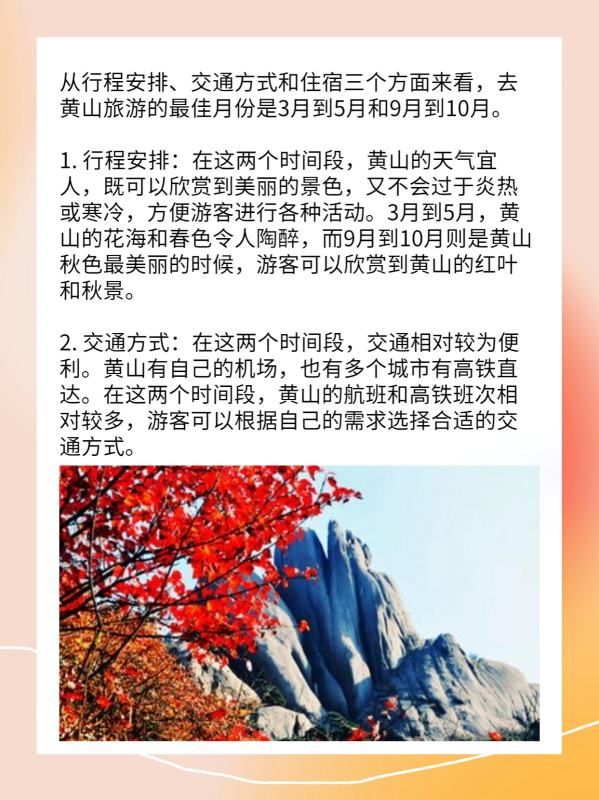 从行程安排、交通方式和住宿三个方面来看，去黄山旅游的最佳月份是3月到5月和9月到10月。

1. 行程安排：在这两个时间段，黄山的天气宜人，既可以欣赏到美丽的景色，又不会过于炎热或寒冷，方便游客进行各种活动。3月到5月，黄山的花海和春色令人陶醉，而9月到10月则是黄山秋色最美丽的时候，游客可以欣赏到黄山的红叶和秋景。

2. 交通方式：在这两个时间段，交通相对较为便利。黄山有自己的机场，也有多个城市有高铁直达。在这两个时间段，黄山的航班和高铁班次相对较多，游客可以根据自己的需求选择合适的交通方式。